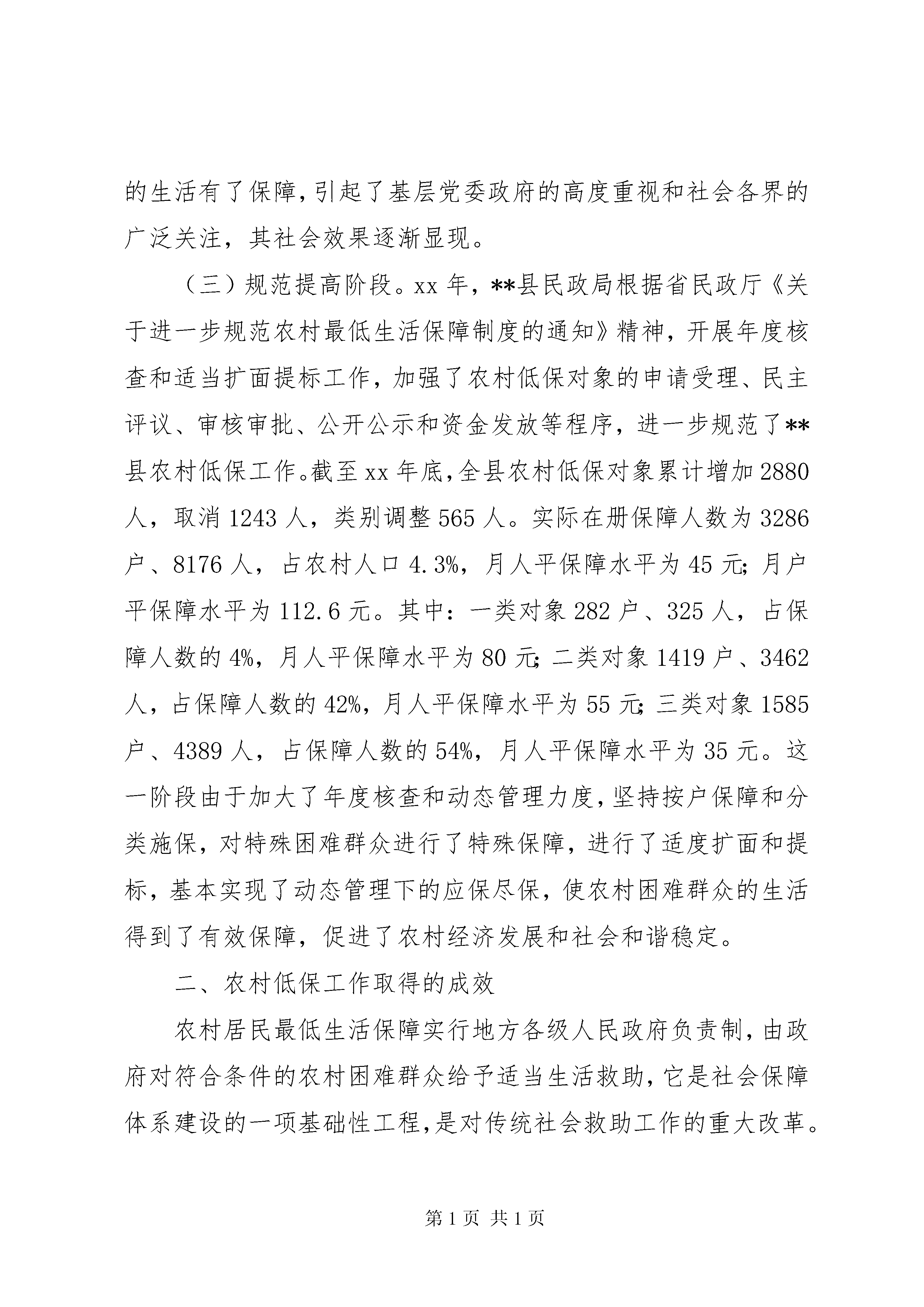 的生活有了保障,引起了基层党委政府的高度重视和社会各界的广泛关注，其社会效果逐渐显现。

（三）规范提高阶段。xx 年，**县民政局根据省民政厅《关于进一步规范农村最低生活保障制度的通知》精神，开展年度核查和适当扩面提标工作，加强了农村低保对象的申请受理、民主评议、审核审批、公开公示和资金发放等程序，进一步规范了**县农村低保工作。截至 xx 年底,全县农村低保对象累计增加 2880 人，取消 1243 人，类别调整 565 人。实际在册保障人数为 3286 户、8176 人，占农村人口 4.3%，月人平保障水平为 45 元;月户平保障水平为 112.6 元。其中：一类对象 282 户、325 人，占保障人数的 4%，月人平保障水平为 80 元;二类对象 1419 户、3462 人，占保障人数的 42%，月人平保障水平为 55 元;三类对象 1585 户、4389 人，占保障人数的 54%，月人平保障水平为 35 元。这一阶段由于加大了年度核查和动态管理力度，坚持按户保障和分类施保，对特殊困难群众进行了特殊保障，进行了适度扩面和提标，基本实现了动态管理下的应保尽保，使农村困难群众的生活得到了有效保障，促进了农村经济发展和社会和谐稳定。

二、农村低保工作取得的成效

农村居民最低生活保障实行地方各级人民政府负责制，由政府对符合条件的农村困难群众给予适当生活救助，它是社会保障体系建设的一项基础性工程，是对传统社会救助工作的重大改革。

第 1 页 共 1 页